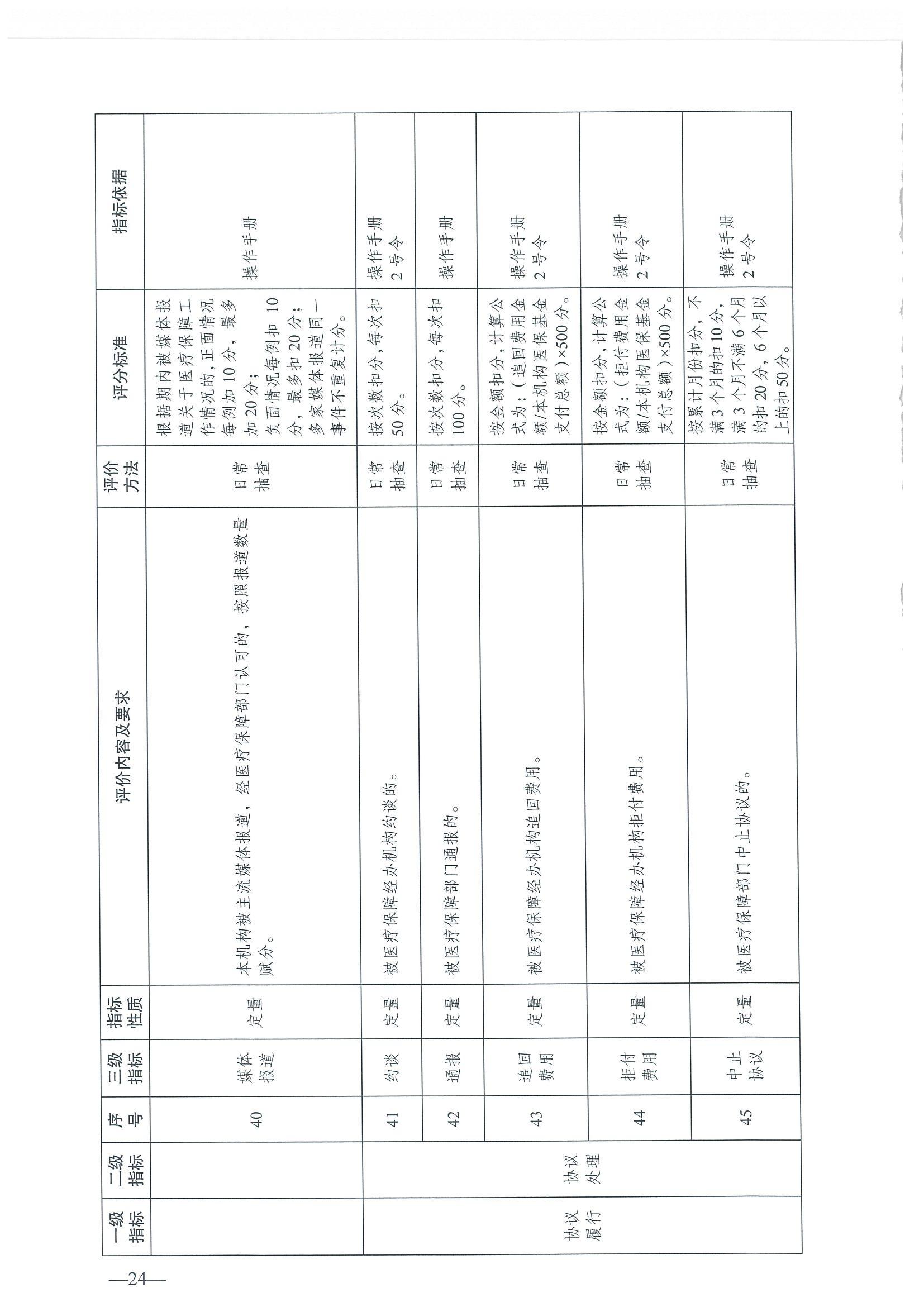 | 一级指标 | 二级指标 | 序号 | 三级指标 | 指标性质 | 评价内容及要求 | 评价方法 | 评分标准 | 指标依据 |
|---|---|---|---|---|---|---|---|---|
|  |  | 40 | 媒体报道 | 定量 | 本机构被主流媒体报道，经医疗保障部门认可的，按照报道数量赋分。 | 日常抽查 | 根据期内被媒体报道关于医疗保障工作情况的，正面情况每例加10分，最多加20分；负面情况每例扣10分，最多扣20分；多家媒体报道同一事件不重复计分。 | 操作手册 |
| 协议履行 | 协议处理 | 41 | 约谈 | 定量 | 被医疗保障经办机构约谈的。 | 日常抽查 | 按次数扣分，每次扣50分。 | 操作手册 2号令 |
|  |  | 42 | 通报 | 定量 | 被医疗保障部门通报的。 | 日常抽查 | 按次数扣分，每次扣100分。 | 操作手册 |
|  |  | 43 | 追回费用 | 定量 | 被医疗保障经办机构追回费用。 | 日常抽查 | 按金额扣分，计算公式为：（追回费用金额/本机构医保基金支付总额）×500分。 | 操作手册 2号令 |
|  |  | 44 | 拒付费用 | 定量 | 被医疗保障经办机构拒付费用。 | 日常抽查 | 按金额扣分，计算公式为：（拒付费用金额/本机构医保基金支付总额）×500分。 | 操作手册 2号令 |
|  |  | 45 | 中止协议 | 定量 | 被医疗保障部门中止协议的。 | 日常抽查 | 按累计月份扣分，不满3个月的扣10分，满3个月不满6个月的扣20分，6个月以上的扣50分。 | 操作手册 2号令 |

—24—